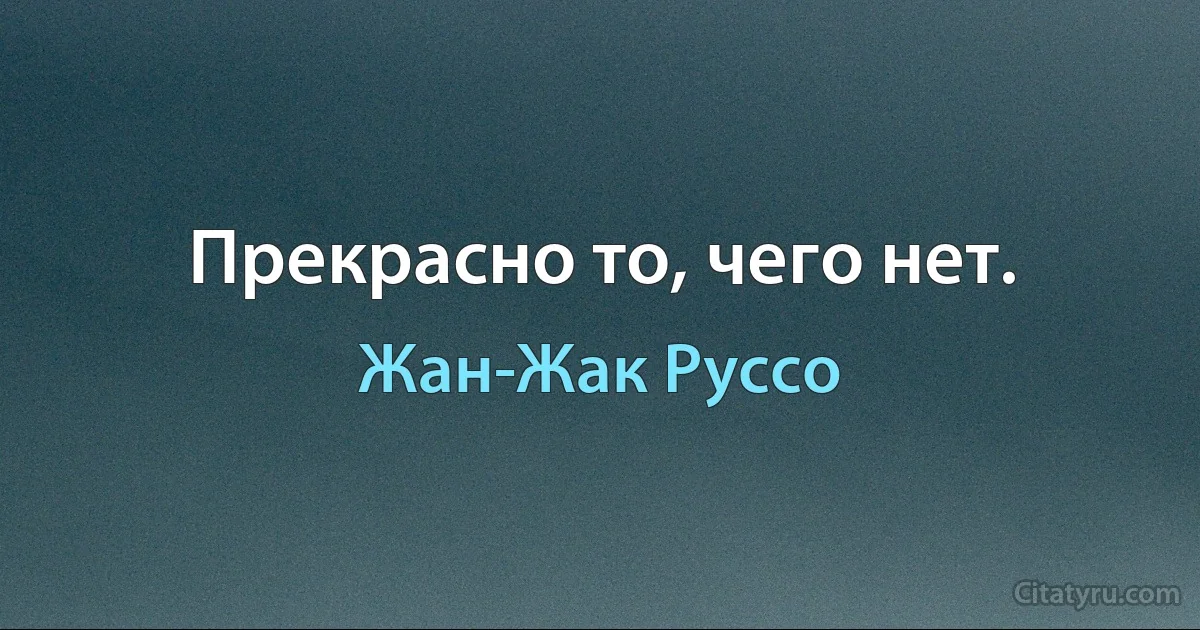 Прекрасно то, чего нет.

Жан-Жак Руссо

Citatyru.com